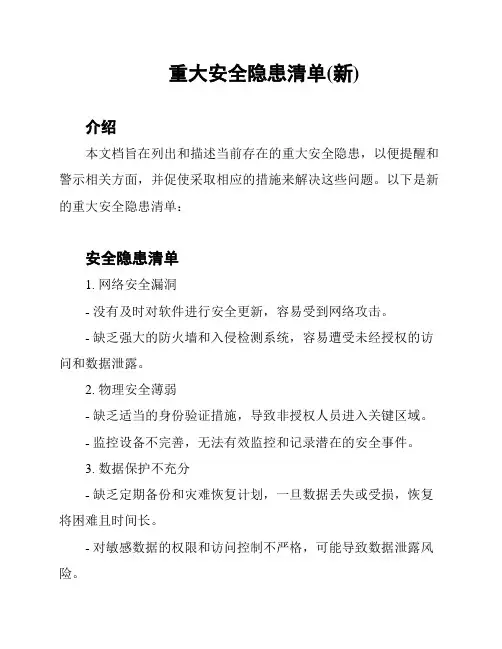 重大安全隐患清单(新)

介绍

本文档旨在列出和描述当前存在的重大安全隐患，以便提醒和警示相关方面，并促使采取相应的措施来解决这些问题。以下是新的重大安全隐患清单：

安全隐患清单

1. 网络安全漏洞

- 没有及时对软件进行安全更新，容易受到网络攻击。

- 缺乏强大的防火墙和入侵检测系统，容易遭受未经授权的访问和数据泄露。

2. 物理安全薄弱

- 缺乏适当的身份验证措施，导致非授权人员进入关键区域。

- 监控设备不完善，无法有效监控和记录潜在的安全事件。

3. 数据保护不充分

- 缺乏定期备份和灾难恢复计划，一旦数据丢失或受损，恢复将困难且时间长。

- 对敏感数据的权限和访问控制不严格，可能导致数据泄露风险。